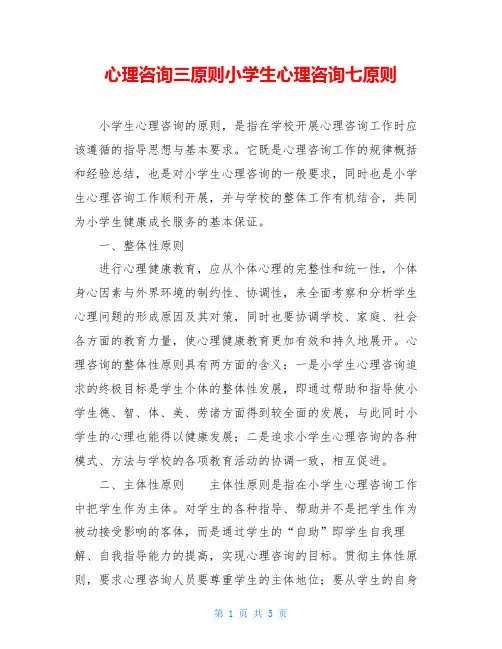 心理咨询三原则小学生心理咨询七原则

小学生心理咨询的原则，是指在学校开展心理咨询工作时应该遵循的指导思想与基本要求。它既是心理咨询工作的规律概括和经验总结，也是对小学生心理咨询的一般要求，同时也是小学生心理咨询工作顺利开展，并与学校的整体工作有机结合，共同为小学生健康成长服务的基本保证。

一、整体性原则

进行心理健康教育，应从个体心理的完整性和统一性，个体身心因素与外界环境的制约性、协调性，来全面考察和分析学生心理问题的形成原因及其对策，同时也要协调学校、家庭、社会各方面的教育力量，使心理健康教育更加有效和持久地展开。心理咨询的整体性原则具有两方面的含义：一是小学生心理咨询追求的终极目标是学生个体的整体性发展，即通过帮助和指导使小学生德、智、体、美、劳诸方面得到较全面的发展，与此同时小学生的心理也能得以健康发展；二是追求小学生心理咨询的各种模式、方法与学校的各项教育活动的协调一致，相互促进。

二、主体性原则　　主体性原则是指在小学生心理咨询工作中把学生作为主体。对学生的各种指导、帮助并不是把学生作为被动接受影响的客体，而是通过学生的“自助”即学生自我理解、自我指导能力的提高，实现心理咨询的目标。贯彻主体性原则，要求心理咨询人员要尊重学生的主体地位；要从学生的自身

第 1 页 共 5 页